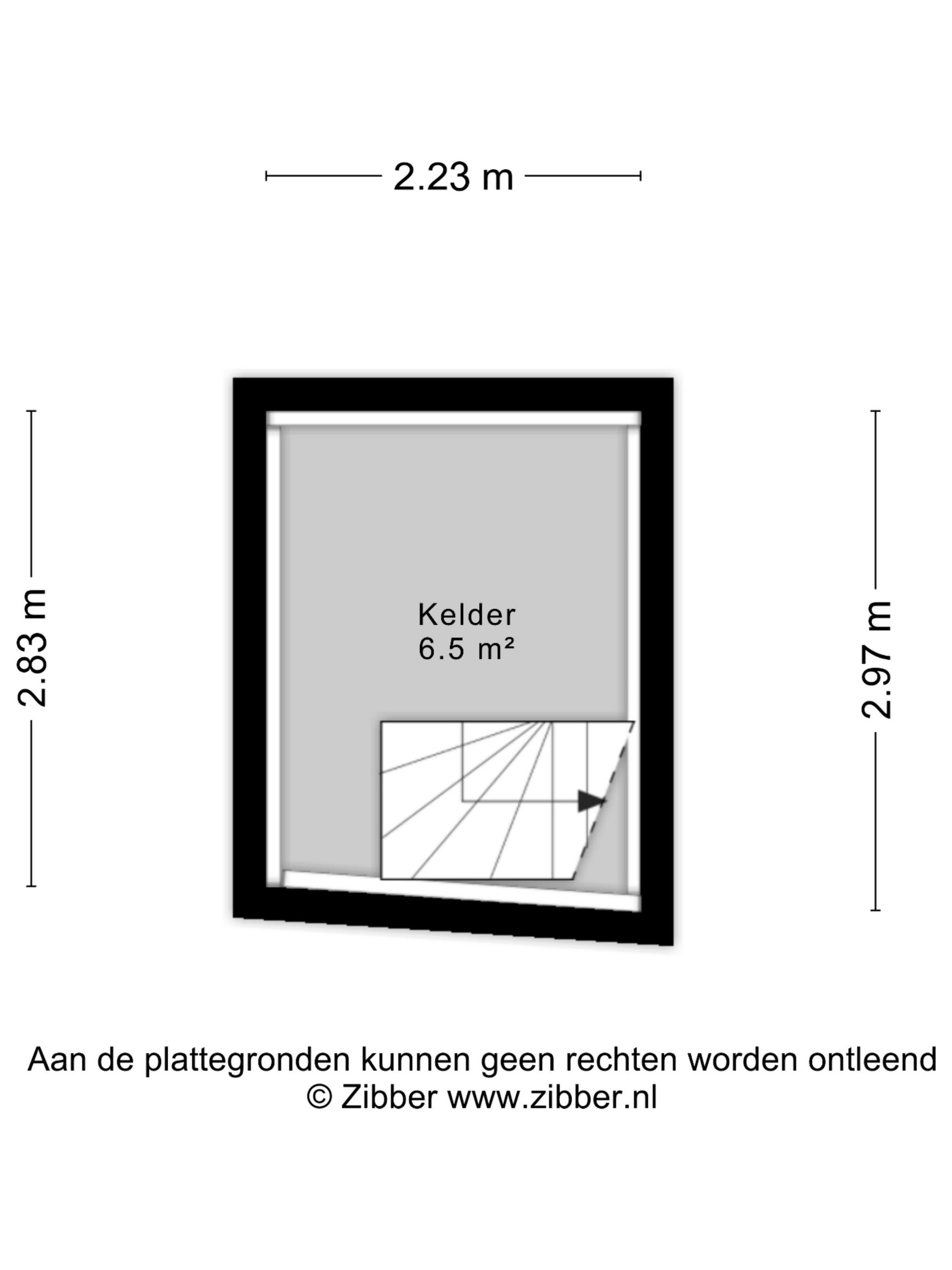 2.23 m

2.83 m

Kelder
6.5 m²

2.97 m

Aan de plattegronden kunnen geen rechten worden ontleend
© Zibber www.zibber.nl